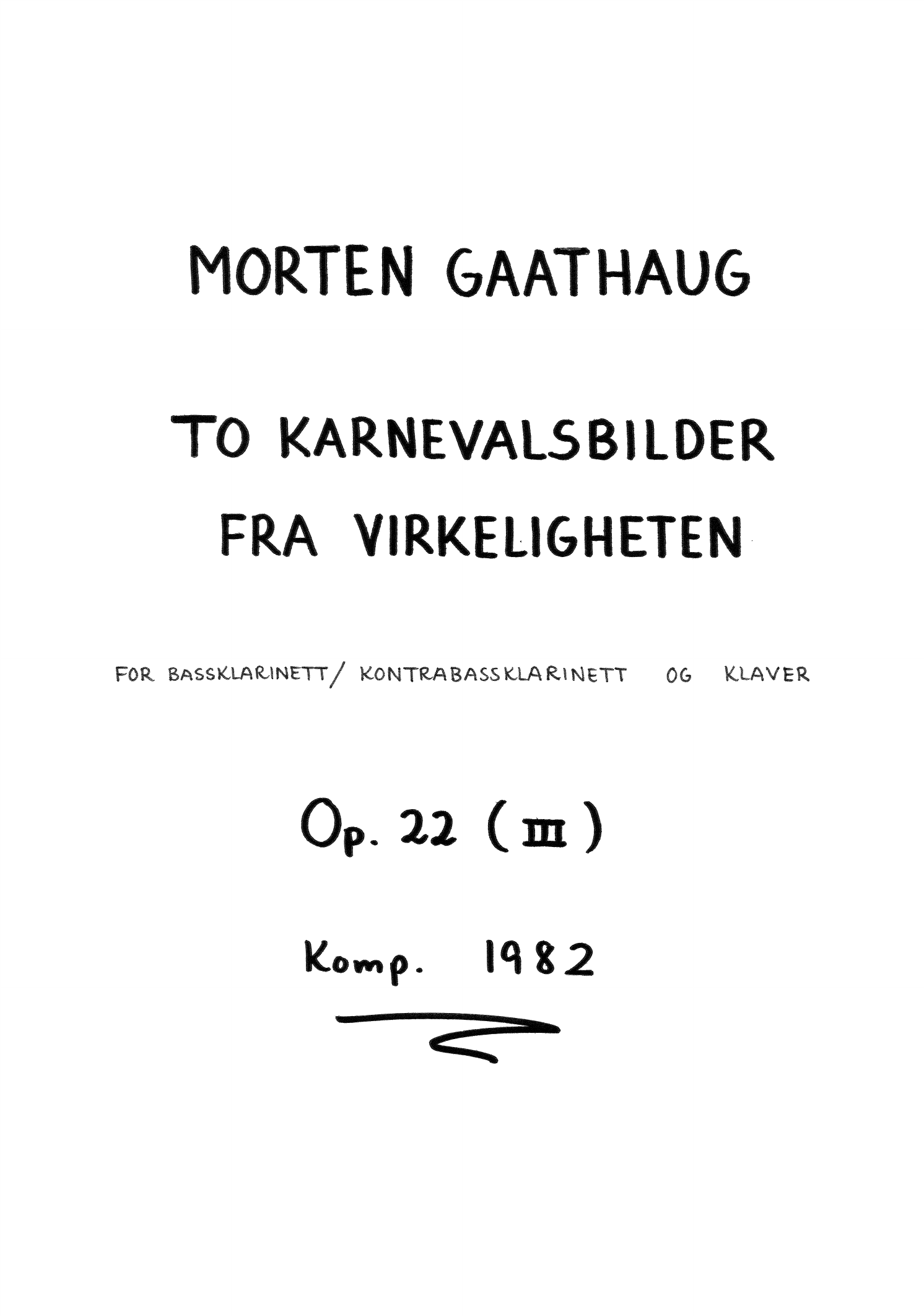 MORTEN GAATHAUG

TO KARNEVALSBILDER FRA VIRKELIGHETEN

FOR BASSKLARINETT/ KONTRABASSKLARINETT OG KLAVER

Op. 22 (III)

Komp. 1982